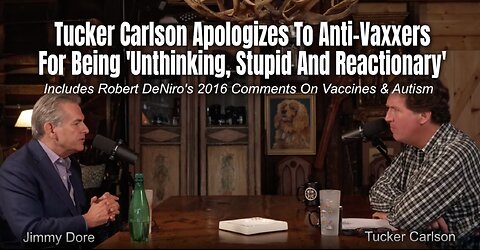 Tucker Carlson Apologizes To Anti-Vaxxers For Being 'Unthinking, Stupid And Reactionary'

Includes Robert DeNiro's 2016 Comments On Vaccines & Autism

Jimmy Dore

Tucker Carlson